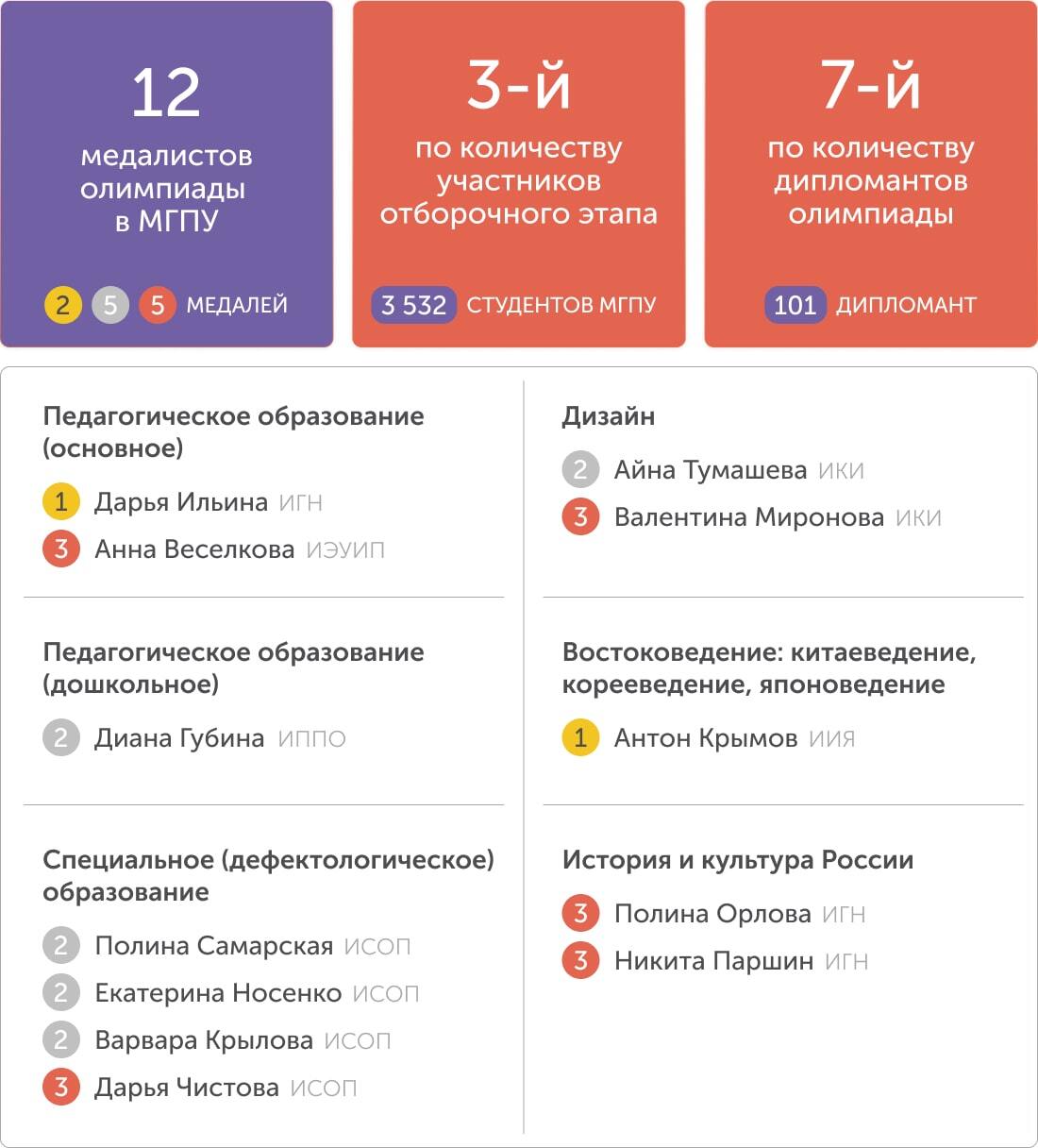 12
медалистов олимпиады в МГПУ

2 5 5 МЕДАЛЕЙ

3-й
по количеству участников отборочного этапа

3 532 СТУДЕНТОВ МГПУ

7-й
по количеству дипломантов олимпиады

101 ДИПЛОМАНТ

Педагогическое образование (основное)

1 Дарья Ильина ИГН
3 Анна Веселкова ИЭУИП

Педагогическое образование (дошкольное)

2 Диана Губина ИППО

Специальное (дефектологическое) образование

2 Полина Самарская ИСОП
2 Екатерина Носенко ИСОП
2 Варвара Крылова ИСОП
3 Дарья Чистова ИСОП

Дизайн

2 Айна Тумашева ИКИ
3 Валентина Миронова ИКИ

Востоковедение: китаеведение, корееведение, японоведение

1 Антон Крымов ИИЯ

История и культура России

3 Полина Орлова ИГН
3 Никита Паршин ИГН